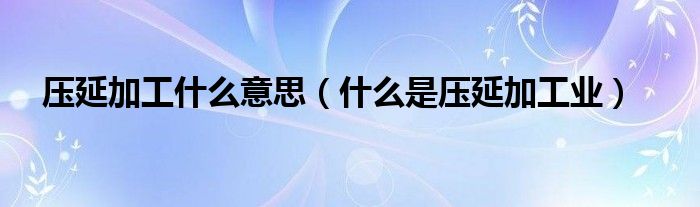 压延加工什么意思（什么是压延加工业）